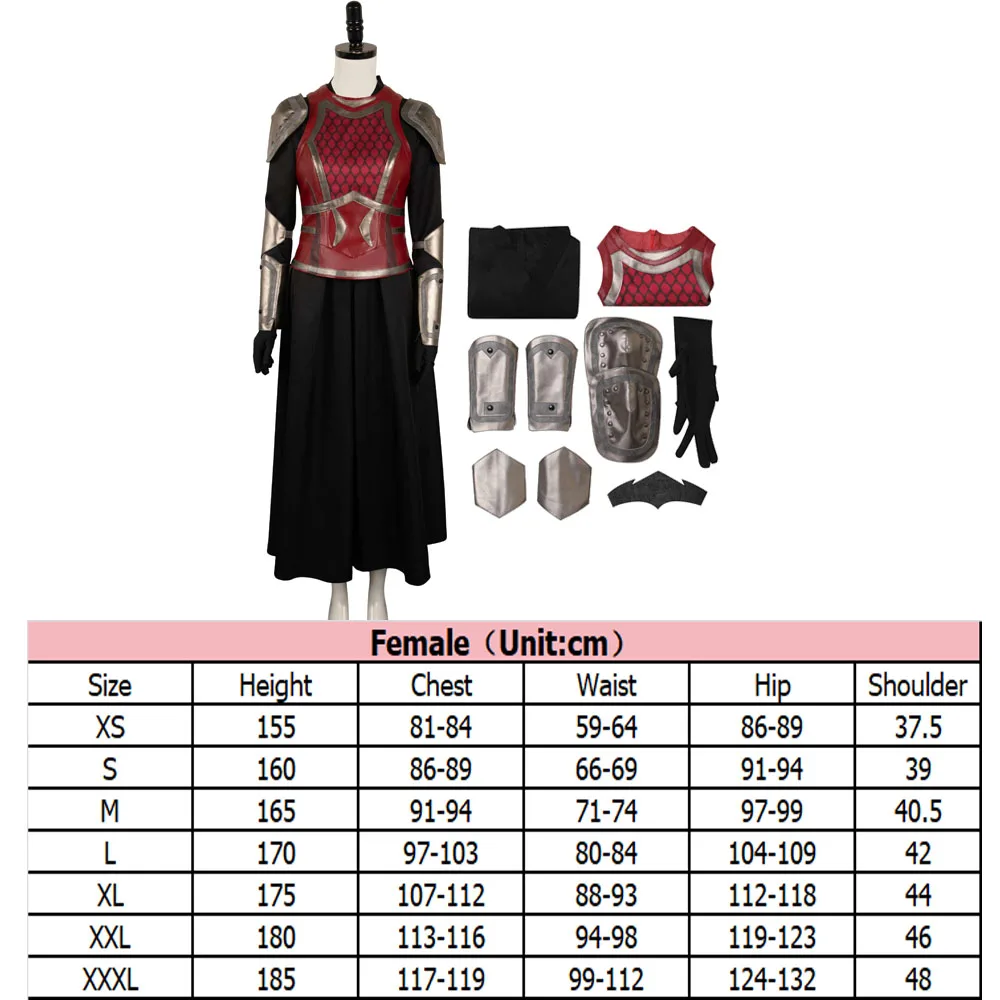 Female（Unit:cm）

| Size | Height | Chest | Waist | Hip | Shoulder |
|---|---|---|---|---|---|
| XS | 155 | 81-84 | 59-64 | 86-89 | 37.5 |
| S | 160 | 86-89 | 66-69 | 91-94 | 39 |
| M | 165 | 91-94 | 71-74 | 97-99 | 40.5 |
| L | 170 | 97-103 | 80-84 | 104-109 | 42 |
| XL | 175 | 107-112 | 88-93 | 112-118 | 44 |
| XXL | 180 | 113-116 | 94-98 | 119-123 | 46 |
| XXXL | 185 | 117-119 | 99-112 | 124-132 | 48 |